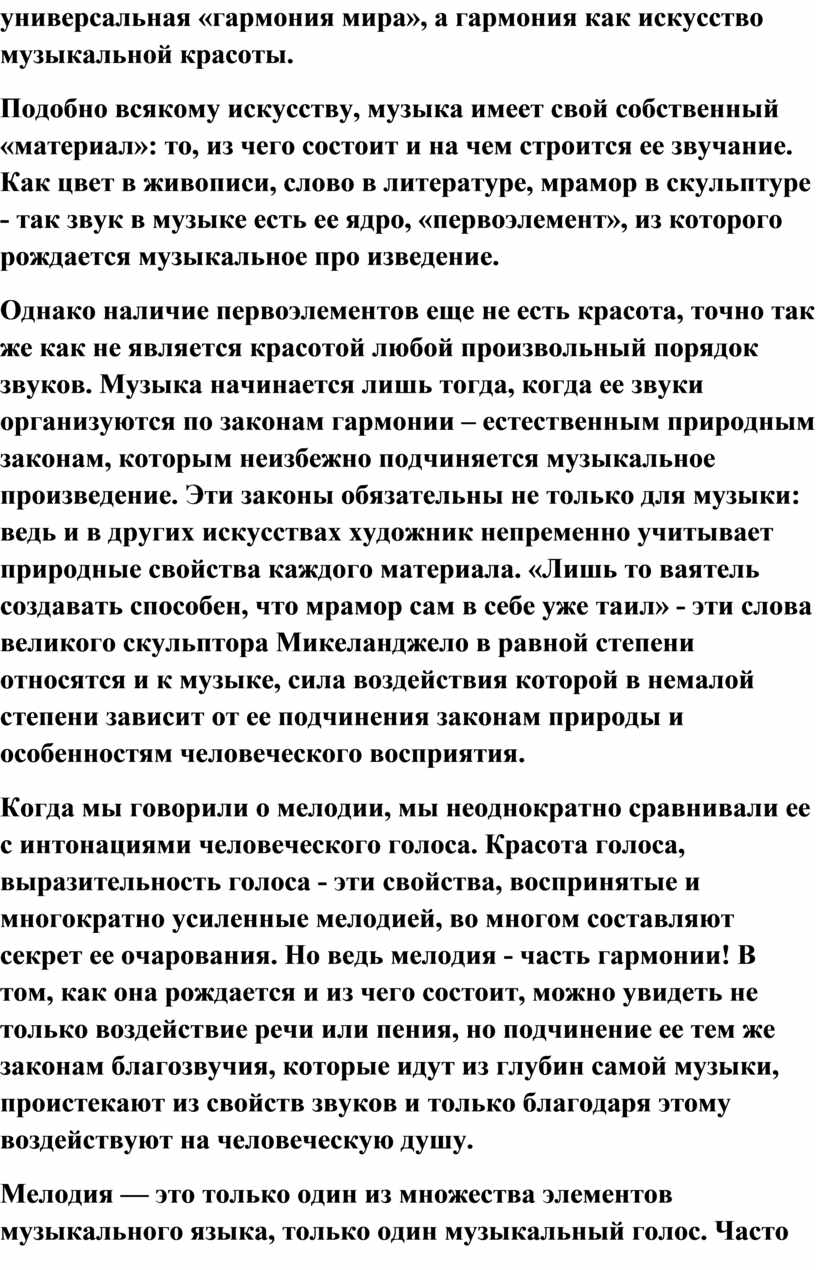 универсальная «гармония мира», а гармония как искусство музыкальной красоты.

Подобно всякому искусству, музыка имеет свой собственный «материал»: то, из чего состоит и на чем строится ее звучание. Как цвет в живописи, слово в литературе, мрамор в скульптуре - так звук в музыке есть ее ядро, «первоэлемент», из которого рождается музыкальное про изведение.

Однако наличие первоэлементов еще не есть красота, точно так же как не является красотой любой произвольный порядок звуков. Музыка начинается лишь тогда, когда ее звуки организуются по законам гармонии – естественным природным законам, которым неизбежно подчиняется музыкальное произведение. Эти законы обязательны не только для музыки: ведь и в других искусствах художник непременно учитывает природные свойства каждого материала. «Лишь то ваятель создавать способен, что мрамор сам в себе уже таил» - эти слова великого скульптора Микеланджело в равной степени относятся и к музыке, сила воздействия которой в немалой степени зависит от ее подчинения законам природы и особенностям человеческого восприятия.

Когда мы говорили о мелодии, мы неоднократно сравнивали ее с интонациями человеческого голоса. Красота голоса, выразительность голоса - эти свойства, воспринятые и многократно усиленные мелодией, во многом составляют секрет ее очарования. Но ведь мелодия - часть гармонии! В том, как она рождается и из чего состоит, можно увидеть не только воздействие речи или пения, но подчинение ее тем же законам благозвучия, которые идут из глубин самой музыки, проистекают из свойств звуков и только благодаря этому воздействуют на человеческую душу.

Мелодия — это только один из множества элементов музыкального языка, только один музыкальный голос. Часто